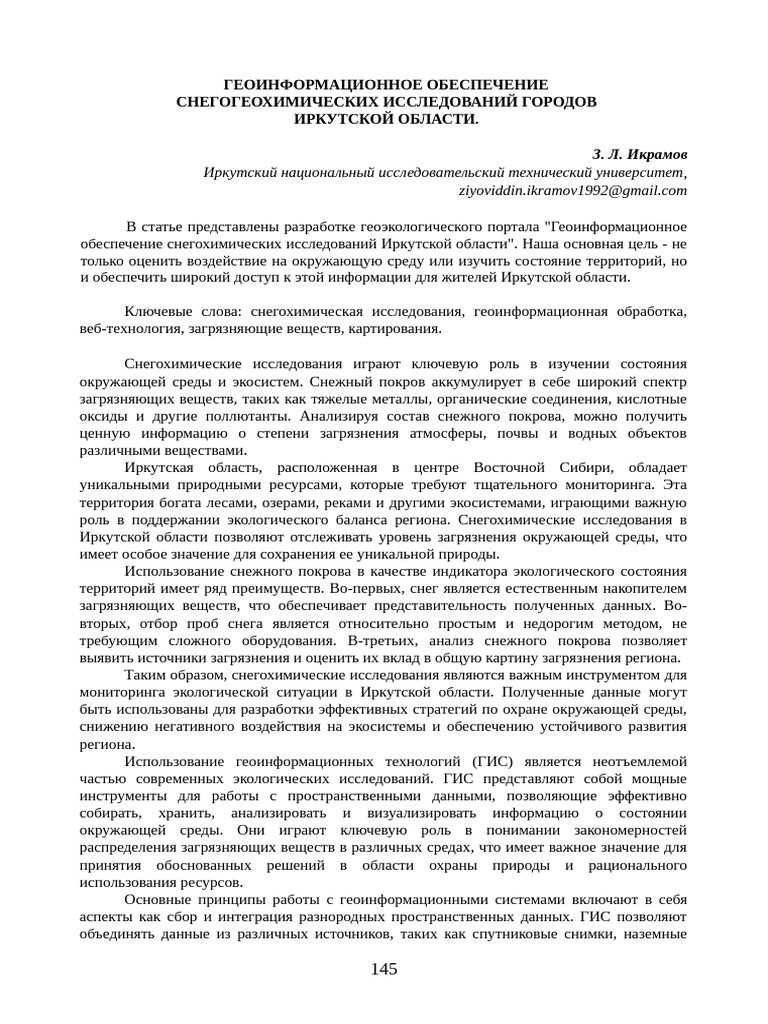 ГЕОИНФОРМАЦИОННОЕ ОБЕСПЕЧЕНИЕ СНЕГОГЕОХИМИЧЕСКИХ ИССЛЕДОВАНИЙ ГОРОДОВ ИРКУТСКОЙ ОБЛАСТИ.

З. Л. Икрамов
Иркутский национальный исследовательский технический университет,
ziyoviddin.ikramov1992@gmail.com

В статье представлены разработке геоэкологического портала "Геоинформационное обеспечение снегохимических исследований Иркутской области". Наша основная цель - не только оценить воздействие на окружающую среду или изучить состояние территорий, но и обеспечить широкий доступ к этой информации для жителей Иркутской области.

Ключевые слова: снегохимическая исследования, геоинформационная обработка, веб-технология, загрязняющие веществ, картирования.

Снегохимические исследования играют ключевую роль в изучении состояния окружающей среды и экосистем. Снежный покров аккумулирует в себе широкий спектр загрязняющих веществ, таких как тяжелые металлы, органические соединения, кислотные оксиды и другие поллютанты. Анализируя состав снежного покрова, можно получить ценную информацию о степени загрязнения атмосферы, почвы и водных объектов различными веществами.

Иркутская область, расположенная в центре Восточной Сибири, обладает уникальными природными ресурсами, которые требуют тщательного мониторинга. Эта территория богата лесами, озерами, реками и другими экосистемами, играющими важную роль в поддержании экологического баланса региона. Снегохимические исследования в Иркутской области позволяют отслеживать уровень загрязнения окружающей среды, что имеет особое значение для сохранения ее уникальной природы.

Использование снежного покрова в качестве индикатора экологического состояния территорий имеет ряд преимуществ. Во-первых, снег является естественным накопителем загрязняющих веществ, что обеспечивает представительность полученных данных. Во-вторых, отбор проб снега является относительно простым и недорогим методом, не требующим сложного оборудования. В-третьих, анализ снежного покрова позволяет выявить источники загрязнения и оценить их вклад в общую картину загрязнения региона.

Таким образом, снегохимические исследования являются важным инструментом для мониторинга экологической ситуации в Иркутской области. Полученные данные могут быть использованы для разработки эффективных стратегий по охране окружающей среды, снижению негативного воздействия на экосистемы и обеспечению устойчивого развития региона.

Использование геоинформационных технологий (ГИС) является неотъемлемой частью современных экологических исследований. ГИС представляют собой мощные инструменты для работы с пространственными данными, позволяющие эффективно собирать, хранить, анализировать и визуализировать информацию о состоянии окружающей среды. Они играют ключевую роль в понимании закономерностей распределения загрязняющих веществ в различных средах, что имеет важное значение для принятия обоснованных решений в области охраны природы и рационального использования ресурсов.

Основные принципы работы с геоинформационными системами включают в себя аспекты как сбор и интеграция разнородных пространственных данных. ГИС позволяют объединять данные из различных источников, таких как спутниковые снимки, наземные

145